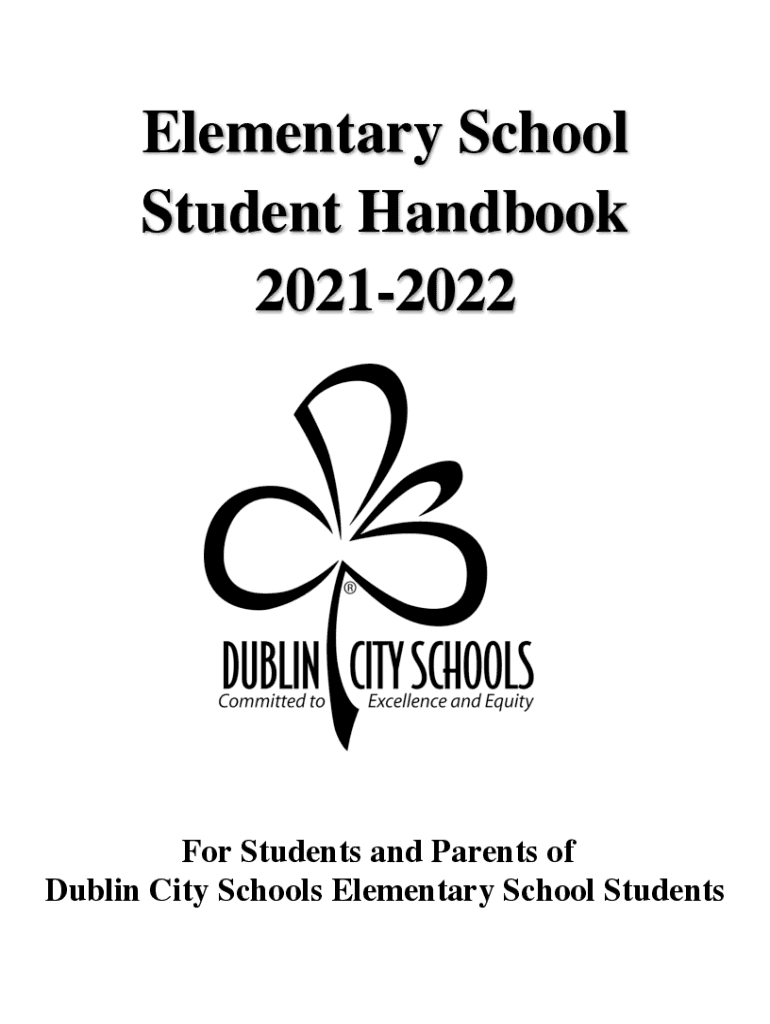 Elementary School
Student Handbook
2021-2022

®
DUBLIN CITY SCHOOLS
Committed to Excellence and Equity

For Students and Parents of
Dublin City Schools Elementary School Students